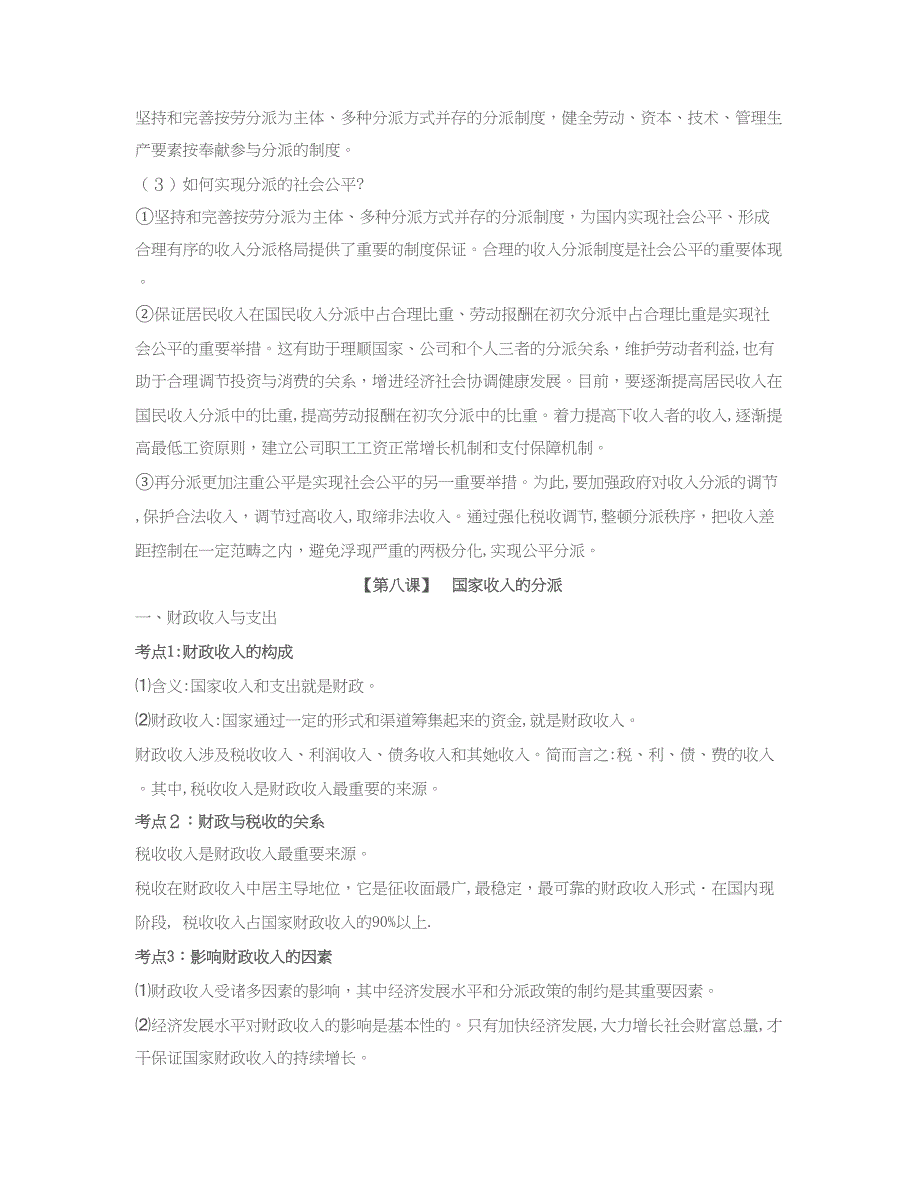 坚持和完善按劳分派为主体、多种分派方式并存的分派制度，健全劳动、资本、技术、管理生产要素按奉献参与分派的制度。

（3）如何实现分派的社会公平?

①坚持和完善按劳分派为主体、多种分派方式并存的分派制度，为国内实现社会公平、形成合理有序的收入分派格局提供了重要的制度保证。合理的收入分派制度是社会公平的重要体现。

②保证居民收入在国民收入分派中占合理比重、劳动报酬在初次分派中占合理比重是实现社会公平的重要举措。这有助于理顺国家、公司和个人三者的分派关系，维护劳动者利益,也有助于合理调节投资与消费的关系，增进经济社会协调健康发展。目前，要逐渐提高居民收入在国民收入分派中的比重，提高劳动报酬在初次分派中的比重。着力提高下收入者的收入，逐渐提高最低工资原则，建立公司职工工资正常增长机制和支付保障机制。

③再分派更加注重公平是实现社会公平的另一重要举措。为此，要加强政府对收入分派的调节，保护合法收入，调节过高收入，取缔非法收入。通过强化税收调节，整顿分派秩序，把收入差距控制在一定范畴之内，避免浮现严重的两极分化，实现公平分派。

【第八课】 国家收入的分派

一、财政收入与支出

考点1:财政收入的构成

⑴含义:国家收入和支出就是财政。

⑵财政收入:国家通过一定的形式和渠道筹集起来的资金，就是财政收入。

财政收入涉及税收收入、利润收入、债务收入和其她收入。简而言之:税、利、债、费的收入。其中，税收收入是财政收入最重要的来源。

考点2：财政与税收的关系

税收收入是财政收入最重要来源。

税收在财政收入中居主导地位，它是征收面最广，最稳定，最可靠的财政收入形式·在国内现阶段，税收收入占国家财政收入的90%以上.

考点3：影响财政收入的因素

⑴财政收入受诸多因素的影响，其中经济发展水平和分派政策的制约是其重要因素。

⑵经济发展水平对财政收入的影响是基本性的。只有加快经济发展，大力增长社会财富总量，才干保证国家财政收入的持续增长。